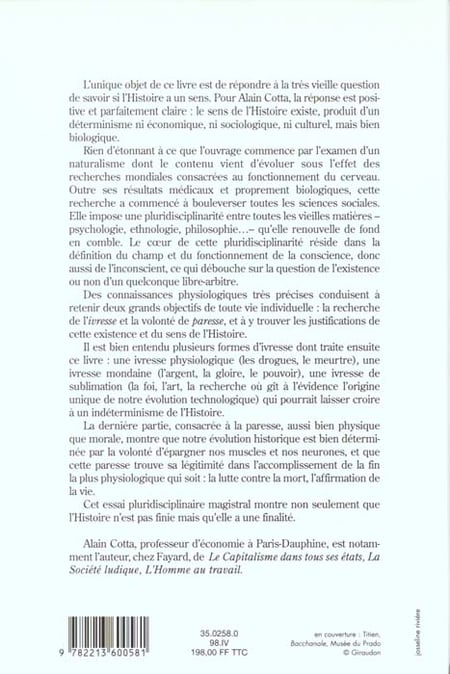 L'unique objet de ce livre est de répondre à la très vieille question de savoir si l'Histoire a un sens. Pour Alain Cotta, la réponse est positive et parfaitement claire : le sens de l'Histoire existe, produit d'un déterminisme ni économique, ni sociologique, ni culturel, mais bien biologique.

Rien d'étonnant à ce que l'ouvrage commence par l'examen d'un naturalisme dont le contenu vient d'évoluer sous l'effet des recherches mondiales consacrées au fonctionnement du cerveau. Outre ses résultats médicaux et proprement biologiques, cette recherche a commencé à bouleverser toutes les sciences sociales. Elle impose une pluridisciplinarité entre toutes les vieilles matières – psychologie, ethnologie, philosophie…– qu'elle renouvelle de fond en comble. Le cœur de cette pluridisciplinarité réside dans la définition du champ et du fonctionnement de la conscience, donc aussi de l'inconscient, ce qui débouche sur la question de l'existence ou non d'un quelconque libre-arbitre.

Des connaissances physiologiques très précises conduisent à retenir deux grands objectifs de toute vie individuelle : la recherche de l'ivresse et la volonté de paresse, et à y trouver les justifications de cette existence et du sens de l'Histoire.

Il est bien entendu plusieurs formes d'ivresse dont traite ensuite ce livre : une ivresse physiologique (les drogues, le meurtre), une ivresse mondaine (l'argent, la gloire, le pouvoir), une ivresse de sublimation (la foi, l'art, la recherche où gît à l'évidence l'origine unique de notre évolution technologique) qui pourrait laisser croire à un indéterminisme de l'Histoire.

La dernière partie, consacrée à la paresse, aussi bien physique que morale, montre que notre évolution historique est bien déterminée par la volonté d'épargner nos muscles et nos neurones, et que cette paresse trouve sa légitimité dans l'accomplissement de la fin la plus physiologique qui soit : la lutte contre la mort, l'affirmation de la vie.

Cet essai pluridisciplinaire magistral montre non seulement que l'Histoire n'est pas finie mais qu'elle a une finalité.

Alain Cotta, professeur d'économie à Paris-Dauphine, est notamment l'auteur, chez Fayard, de Le Capitalisme dans tous ses états, La Société ludique, L'Homme au travail.

9 782213 600581

35.0258.0
98.IV
198,00 FF TTC

en couverture : Titien, Bacchanale, Musée du Prado © Giraudon

josseline rivière